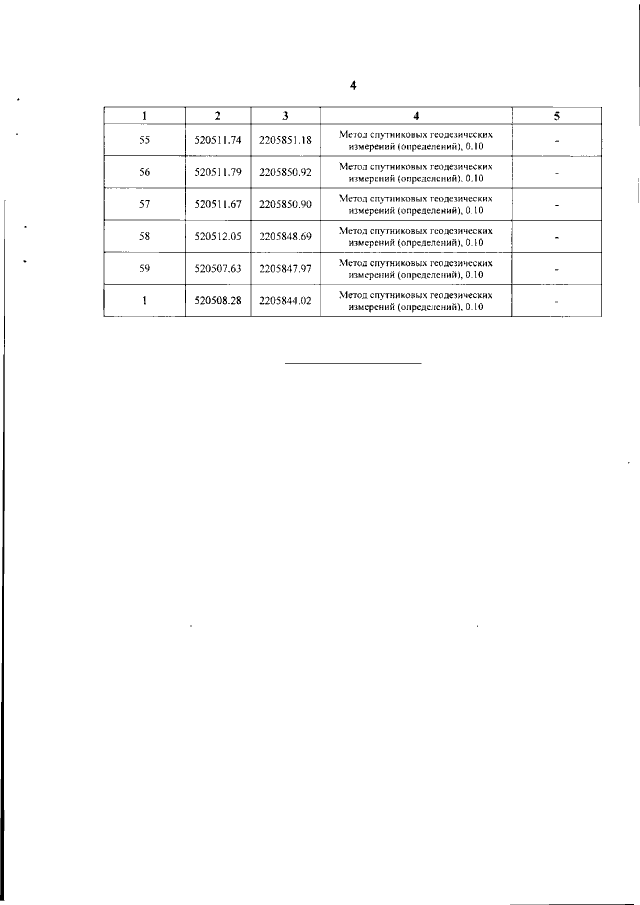 4

| 1 | 2 | 3 | 4 | 5 |
|---|---|---|---|---|
| 55 | 520511.74 | 2205851.18 | Метод спутниковых геодезических измерений (определений), 0.10 | - |
| 56 | 520511.79 | 2205850.92 | Метод спутниковых геодезических измерений (определений), 0.10 | - |
| 57 | 520511.67 | 2205850.90 | Метод спутниковых геодезических измерений (определений), 0.10 | - |
| 58 | 520512.05 | 2205848.69 | Метод спутниковых геодезических измерений (определений), 0.10 | - |
| 59 | 520507.63 | 2205847.97 | Метод спутниковых геодезических измерений (определений), 0.10 | - |
| 1 | 520508.28 | 2205844.02 | Метод спутниковых геодезических измерений (определений), 0.10 | - |